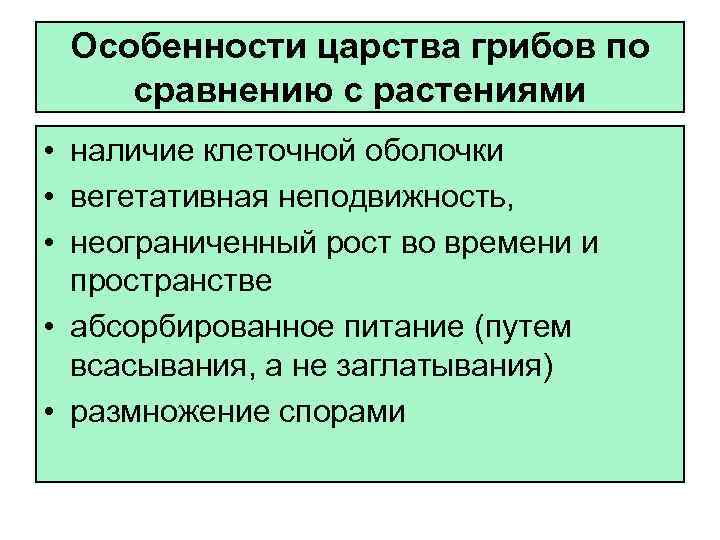 Особенности царства грибов по сравнению с растениями

• наличие клеточной оболочки
• вегетативная неподвижность,
• неограниченный рост во времени и пространстве
• абсорбированное питание (путем всасывания, а не заглатывания)
• размножение спорами